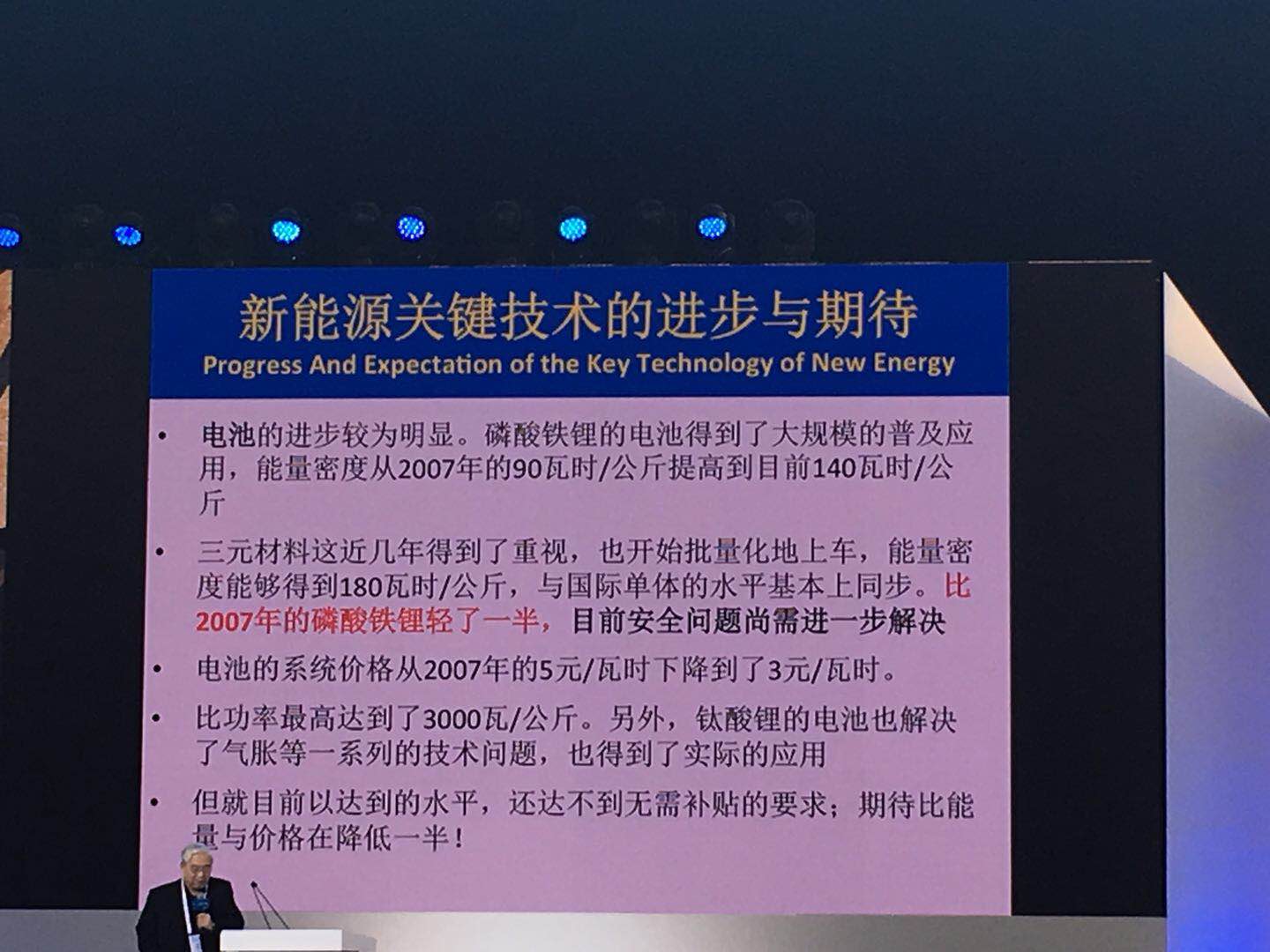 新能源关键技术的进步与期待

Progress And Expectation of the Key Technology of New Energy

• 电池的进步较为明显。磷酸铁锂的电池得到了大规模的普及应用，能量密度从2007年的90瓦时/公斤提高到目前140瓦时/公斤

• 三元材料这近几年得到了重视，也开始批量化地上车，能量密度能够得到180瓦时/公斤，与国际单体的水平基本上同步。比2007年的磷酸铁锂轻了一半，目前安全问题尚需进一步解决

• 电池的系统价格从2007年的5元/瓦时下降到了3元/瓦时。

• 比功率最高达到了3000瓦/公斤。另外，钛酸锂的电池也解决了气胀等一系列的技术问题，也得到了实际的应用

• 但就目前以达到的水平，还达不到无需补贴的要求；期待比能量与价格在降低一半！